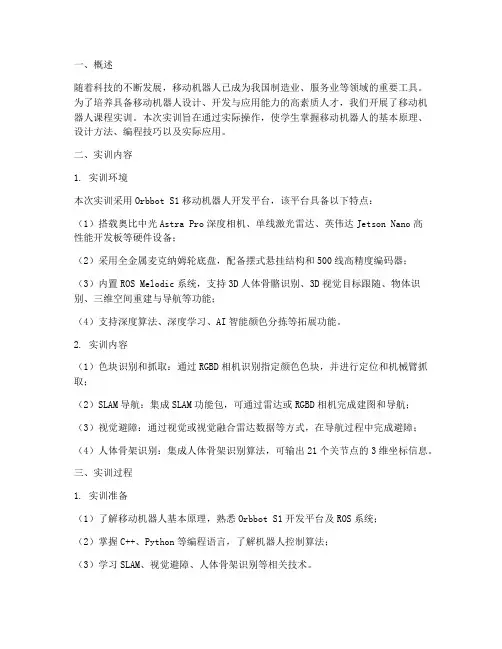 一、概述

随着科技的不断发展，移动机器人已成为我国制造业、服务业等领域的重要工具。为了培养具备移动机器人设计、开发与应用能力的高素质人才，我们开展了移动机器人课程实训。本次实训旨在通过实际操作，使学生掌握移动机器人的基本原理、设计方法、编程技巧以及实际应用。

二、实训内容

1. 实训环境

本次实训采用 Orbbot S1 移动机器人开发平台，该平台具备以下特点：

（1）搭载奥比中光 Astra Pro 深度相机、单线激光雷达、英伟达 Jetson Nano 高性能开发板等硬件设备；

（2）采用全金属麦克纳姆轮底盘，配备摆式悬挂结构和 500 线高精度编码器；

（3）内置 ROS Melodic 系统，支持 3D 人体骨骼识别、3D 视觉目标跟随、物体识别、三维空间重建与导航等功能；

（4）支持深度算法、深度学习、AI 智能颜色分拣等拓展功能。

2. 实训内容

（1）色块识别和抓取：通过 RGBD 相机识别指定颜色色块，并进行定位和机械臂抓取；

（2）SLAM 导航：集成 SLAM 功能包，可通过雷达或 RGBD 相机完成建图和导航；

（3）视觉避障：通过视觉或视觉融合雷达数据等方式，在导航过程中完成避障；

（4）人体骨架识别：集成人体骨架识别算法，可输出 21 个关节点的 3 维坐标信息。

三、实训过程

1. 实训准备

（1）了解移动机器人基本原理，熟悉 Orbbot S1 开发平台及 ROS 系统；

（2）掌握 C++、Python 等编程语言，了解机器人控制算法；

（3）学习 SLAM、视觉避障、人体骨架识别等相关技术。